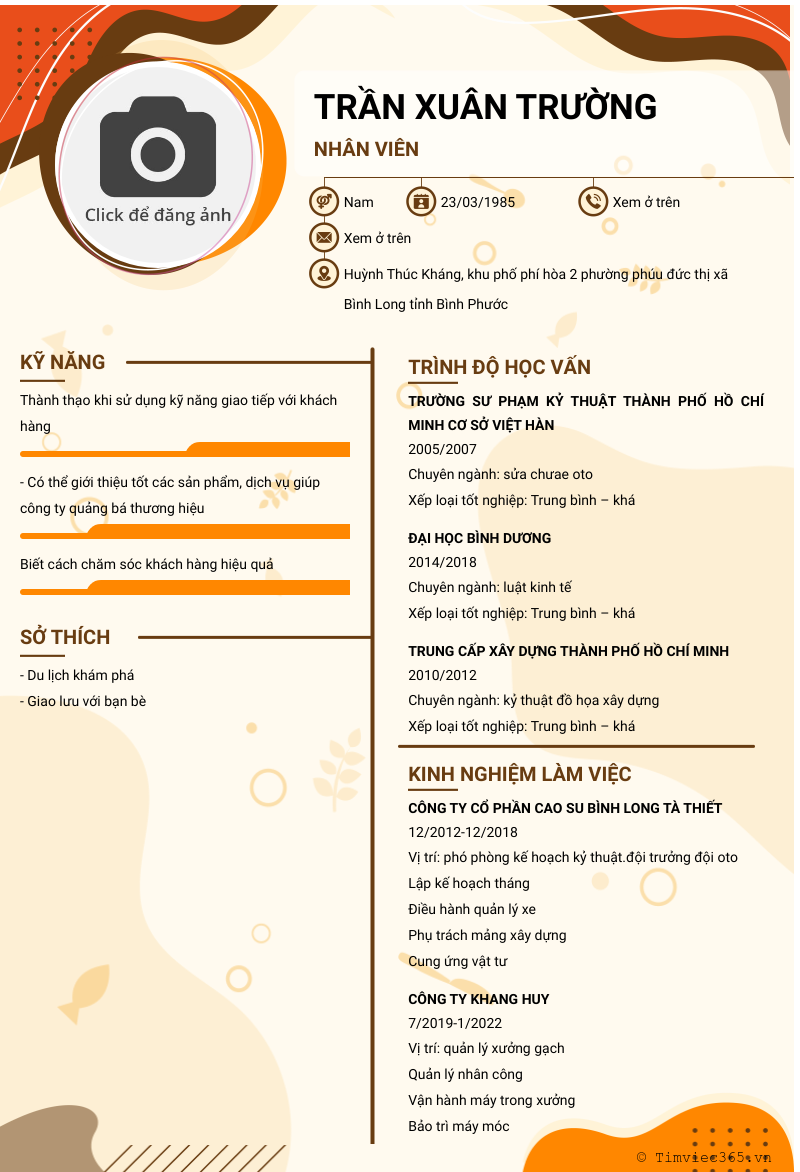 Click để đăng ảnh

TRẦN XUÂN TRƯỜNG

NHÂN VIÊN

Nam
23/03/1985
Xem ở trên
Xem ở trên
Huỳnh Thúc Kháng, khu phố phí hòa 2 phường phúu đức thị xã Bình Long tỉnh Bình Phước

KỸ NĂNG

Thành thạo khi sử dụng kỹ năng giao tiếp với khách hàng

- Có thể giới thiệu tốt các sản phẩm, dịch vụ giúp công ty quảng bá thương hiệu

Biết cách chăm sóc khách hàng hiệu quả

SỞ THÍCH

- Du lịch khám phá
- Giao lưu với bạn bè

TRÌNH ĐỘ HỌC VẤN

TRƯỜNG SƯ PHẠM KỶ THUẬT THÀNH PHỐ HỒ CHÍ MINH CƠ SỞ VIỆT HÀN
2005/2007
Chuyên ngành: sửa chưae oto
Xếp loại tốt nghiệp: Trung bình – khá

ĐẠI HỌC BÌNH DƯƠNG
2014/2018
Chuyên ngành: luật kinh tế
Xếp loại tốt nghiệp: Trung bình – khá

TRUNG CẤP XÂY DỰNG THÀNH PHỐ HỒ CHÍ MINH
2010/2012
Chuyên ngành: kỷ thuật đồ họa xây dựng
Xếp loại tốt nghiệp: Trung bình – khá

KINH NGHIỆM LÀM VIỆC

CÔNG TY CỔ PHẦN CAO SU BÌNH LONG TÀ THIẾT
12/2012-12/2018
Vị trí: phó phòng kế hoạch kỷ thuật.đội trưởng đội oto
Lập kế hoạch tháng
Điều hành quản lý xe
Phụ trách mảng xây dựng
Cung ứng vật tư

CÔNG TY KHANG HUY
7/2019-1/2022
Vị trí: quản lý xưởng gạch
Quản lý nhân công
Vận hành máy trong xưởng
Bảo trì máy móc

© Timviec365.vn